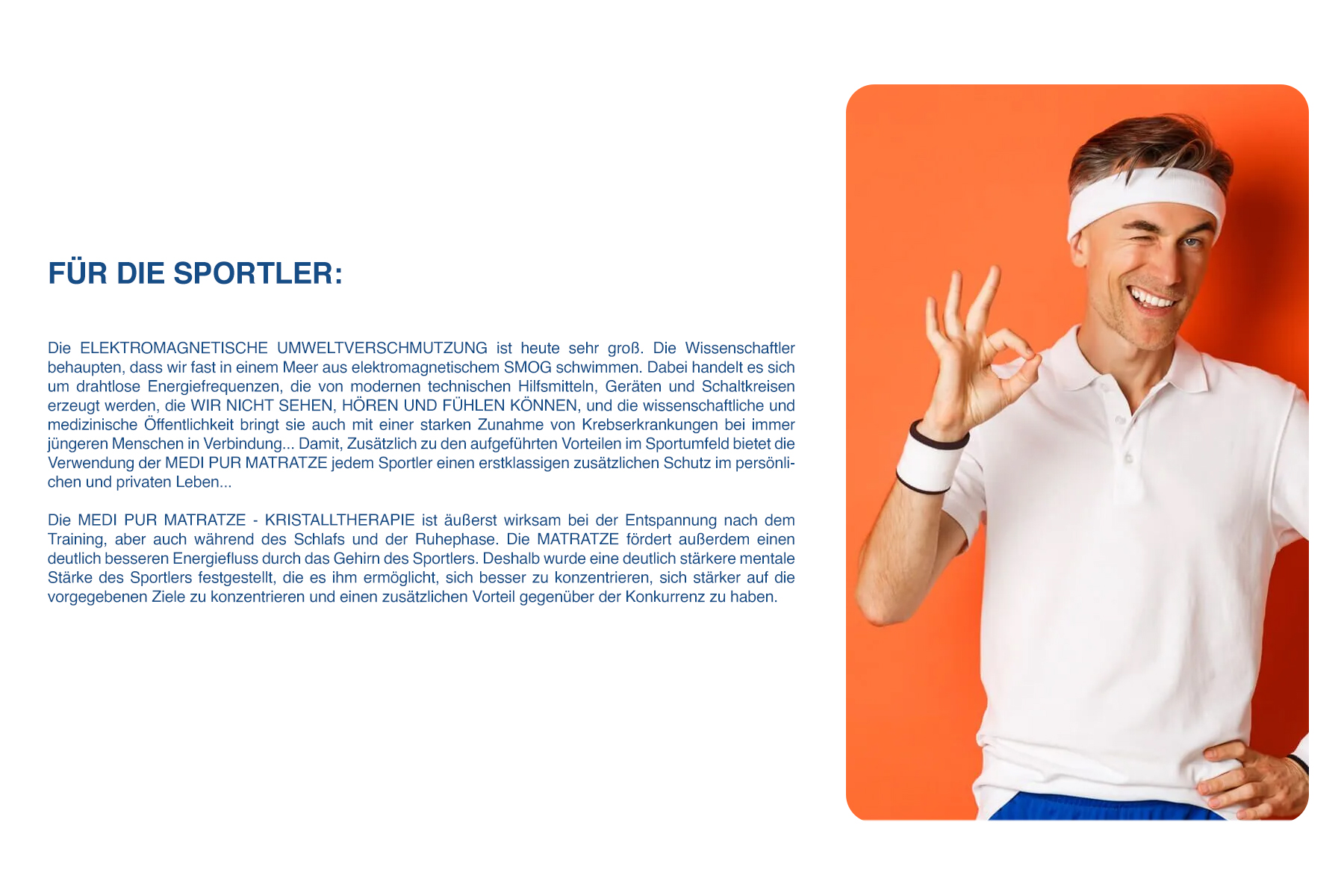 FÜR DIE SPORTLER:

Die ELEKTROMAGNETISCHE UMWELTVERSCHMUTZUNG ist heute sehr groß. Die Wissenschaftler behaupten, dass wir fast in einem Meer aus elektromagnetischem SMOG schwimmen. Dabei handelt es sich um drahtlose Energiefrequenzen, die von modernen technischen Hilfsmitteln, Geräten und Schaltkreisen erzeugt werden, die WIR NICHT SEHEN, HÖREN UND FÜHLEN KÖNNEN, und die wissenschaftliche und medizinische Öffentlichkeit bringt sie auch mit einer starken Zunahme von Krebserkrankungen bei immer jüngeren Menschen in Verbindung... Damit, Zusätzlich zu den aufgeführten Vorteilen im Sportumfeld bietet die Verwendung der MEDI PUR MATRATZE jedem Sportler einen erstklassigen zusätzlichen Schutz im persönlichen und privaten Leben...

Die MEDI PUR MATRATZE - KRISTALLTHERAPIE ist äußerst wirksam bei der Entspannung nach dem Training, aber auch während des Schlafs und der Ruhephase. Die MATRATZE fördert außerdem einen deutlich besseren Energiefluss durch das Gehirn des Sportlers. Deshalb wurde eine deutlich stärkere mentale Stärke des Sportlers festgestellt, die es ihm ermöglicht, sich besser zu konzentrieren, sich stärker auf die vorgegebenen Ziele zu konzentrieren und einen zusätzlichen Vorteil gegenüber der Konkurrenz zu haben.